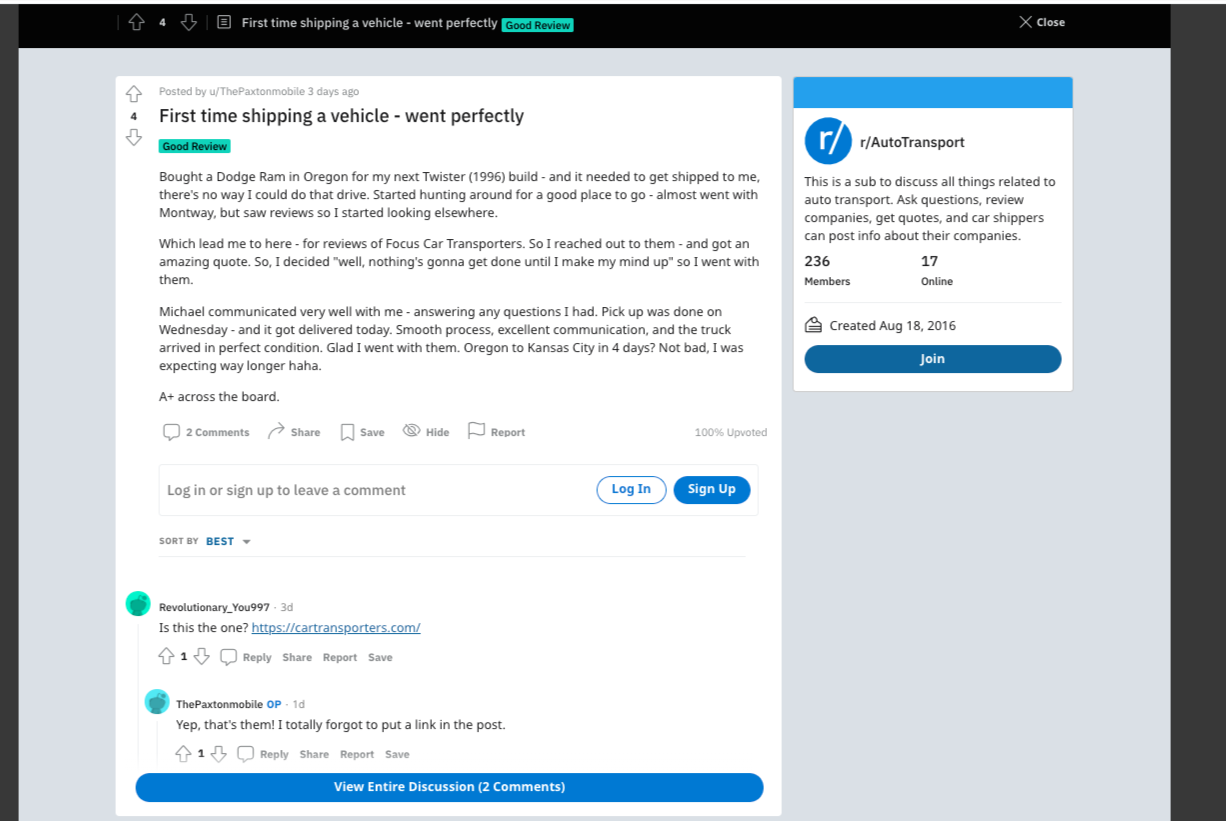 4 First time shipping a vehicle - went perfectly Good Review
Close

Posted by u/ThePaxtonmobile 3 days ago
4
First time shipping a vehicle - went perfectly
Good Review

Bought a Dodge Ram in Oregon for my next Twister (1996) build - and it needed to get shipped to me, there's no way I could do that drive. Started hunting around for a good place to go - almost went with Montway, but saw reviews so I started looking elsewhere.

Which lead me to here - for reviews of Focus Car Transporters. So I reached out to them - and got an amazing quote. So, I decided "well, nothing's gonna get done until I make my mind up" so I went with them.

Michael communicated very well with me - answering any questions I had. Pick up was done on Wednesday - and it got delivered today. Smooth process, excellent communication, and the truck arrived in perfect condition. Glad I went with them. Oregon to Kansas City in 4 days? Not bad, I was expecting way longer haha.

A+ across the board.

2 Comments Share Save Hide Report 100% Upvoted

Log in or sign up to leave a comment Log In Sign Up

SORT BY BEST

Revolutionary_You997 · 3d
Is this the one? https://cartransporters.com/
1 Reply Share Report Save

ThePaxtonmobile OP · 1d
Yep, that's them! I totally forgot to put a link in the post.
1 Reply Share Report Save

View Entire Discussion (2 Comments)

r/AutoTransport
This is a sub to discuss all things related to auto transport. Ask questions, review companies, get quotes, and car shippers can post info about their companies.
236 Members
17 Online
Created Aug 18, 2016
Join